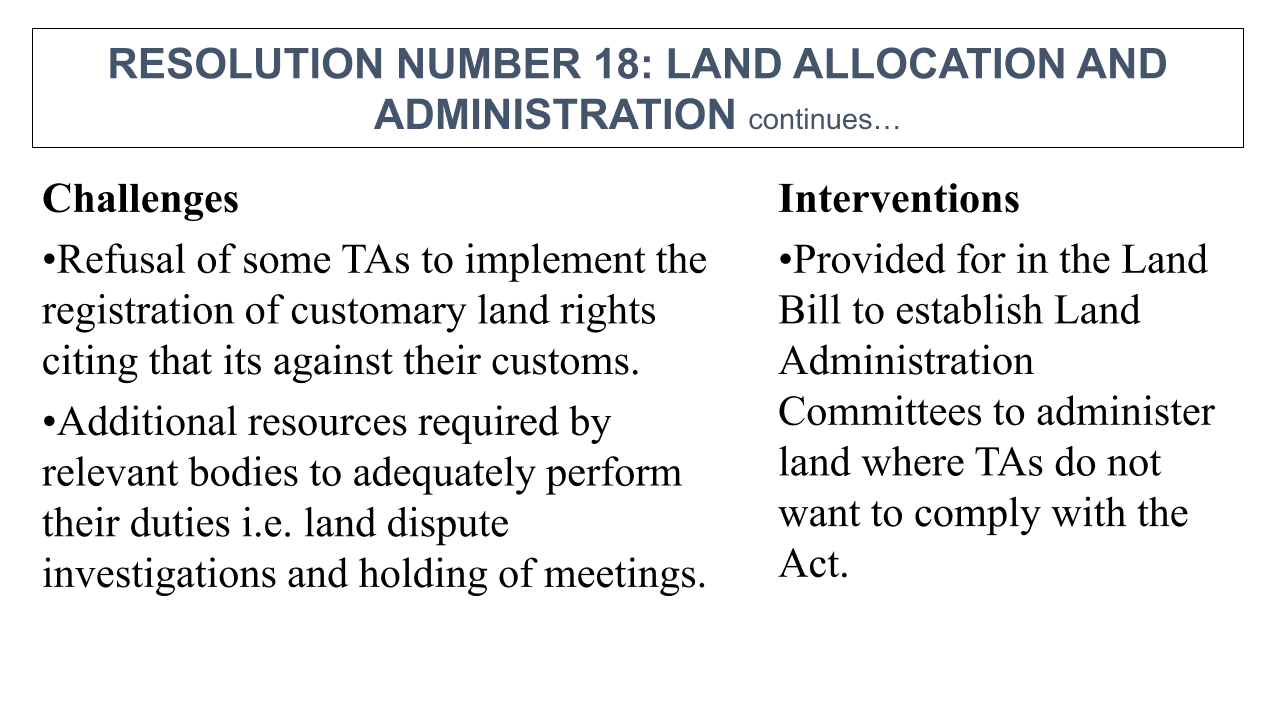 RESOLUTION NUMBER 18: LAND ALLOCATION AND ADMINISTRATION continues…

Challenges

•Refusal of some TAs to implement the registration of customary land rights citing that its against their customs.

•Additional resources required by relevant bodies to adequately perform their duties i.e. land dispute investigations and holding of meetings.

Interventions

•Provided for in the Land Bill to establish Land Administration Committees to administer land where TAs do not want to comply with the Act.